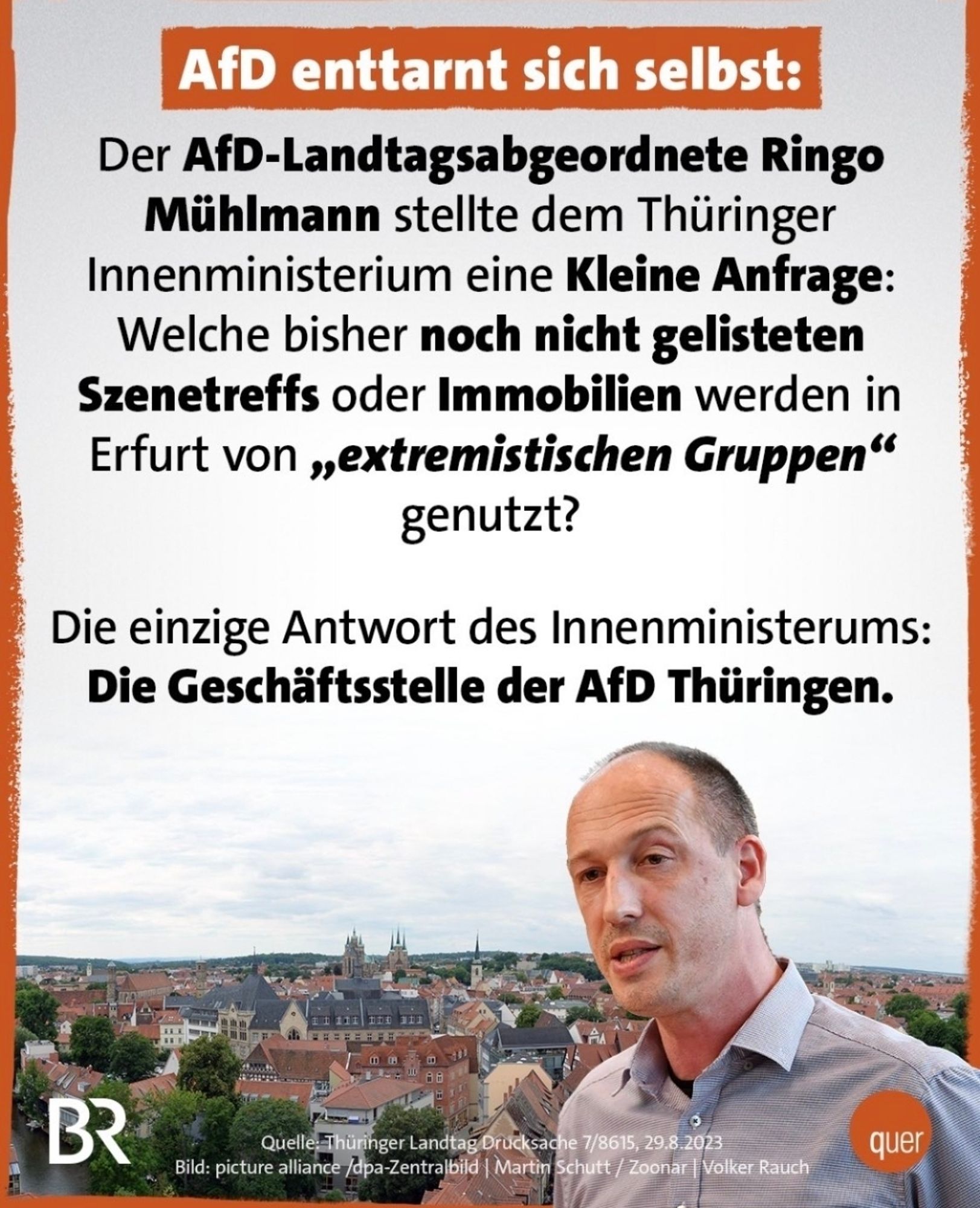 AfD enttarnt sich selbst:

Der AfD-Landtagsabgeordnete Ringo Mühlmann stellte dem Thüringer Innenministerium eine Kleine Anfrage: Welche bisher noch nicht gelisteten Szenetreffs oder Immobilien werden in Erfurt von „extremistischen Gruppen“ genutzt?

Die einzige Antwort des Innenministerums: Die Geschäftsstelle der AfD Thüringen.

BR

Quelle: Thüringer Landtag Drucksache 7/8615, 29.8.2023
Bild: picture alliance /dpa-Zentralbild | Martin Schutt / Zoonar | Volker Rauch

quer